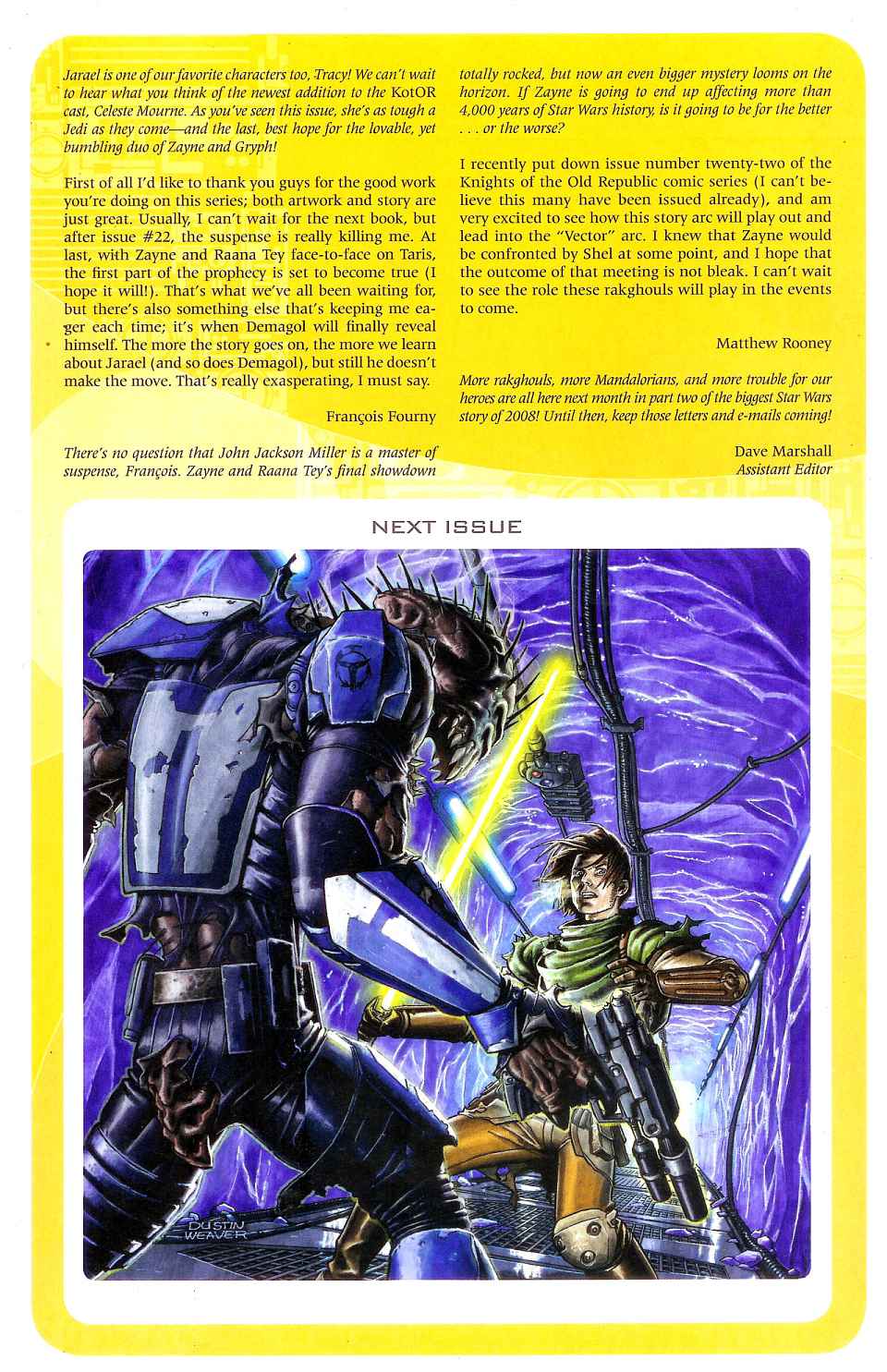 Jarael is one of our favorite characters too, Tracy! We can't wait to hear what you think of the newest addition to the KotOR cast, Celeste Mourne. As you've seen this issue, she's as tough a Jedi as they come—and the last, best hope for the lovable, yet bumbling duo of Zayne and Gryph!

First of all I'd like to thank you guys for the good work you're doing on this series; both artwork and story are just great. Usually, I can't wait for the next book, but after issue #22, the suspense is really killing me. At last, with Zayne and Raana Tey face-to-face on Taris, the first part of the prophecy is set to become true (I hope it will!). That's what we've all been waiting for, but there's also something else that's keeping me eager each time; it's when Demagol will finally reveal himself. The more the story goes on, the more we learn about Jarael (and so does Demagol), but still he doesn't make the move. That's really exasperating, I must say.

François Fourny

There's no question that John Jackson Miller is a master of suspense, François. Zayne and Raana Tey's final showdown totally rocked, but now an even bigger mystery looms on the horizon. If Zayne is going to end up affecting more than 4,000 years of Star Wars history, is it going to be for the better . . . or the worse?

I recently put down issue number twenty-two of the Knights of the Old Republic comic series (I can't believe this many have been issued already), and am very excited to see how this story arc will play out and lead into the "Vector" arc. I knew that Zayne would be confronted by Shel at some point, and I hope that the outcome of that meeting is not bleak. I can't wait to see the role these rakghouls will play in the events to come.

Matthew Rooney

More rakghouls, more Mandalorians, and more trouble for our heroes are all here next month in part two of the biggest Star Wars story of 2008! Until then, keep those letters and e-mails coming!

Dave Marshall
Assistant Editor

NEXT ISSUE

DUSTIN WEAVER